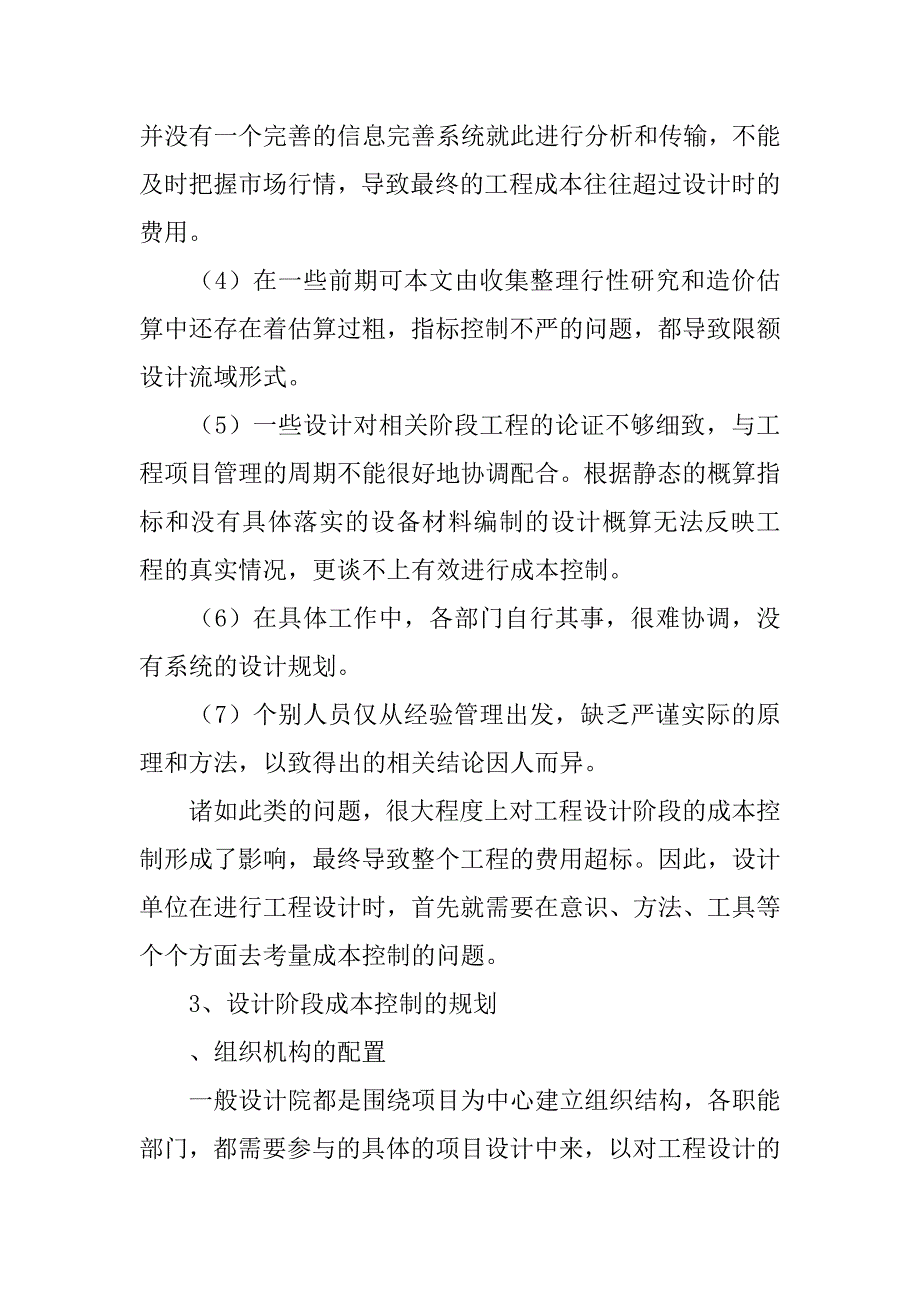 并没有一个完善的信息完善系统就此进行分析和传输，不能及时把握市场行情，导致最终的工程成本往往超过设计时的费用。

（4）在一些前期可本文由收集整理行性研究和造价估算中还存在着估算过粗，指标控制不严的问题，都导致限额设计流域形式。

（5）一些设计对相关阶段工程的论证不够细致，与工程项目管理的周期不能很好地协调配合。根据静态的概算指标和没有具体落实的设备材料编制的设计概算无法反映工程的真实情况，更谈不上有效进行成本控制。

（6）在具体工作中，各部门自行其事，很难协调，没有系统的设计规划。

（7）个别人员仅从经验管理出发，缺乏严谨实际的原理和方法，以致得出的相关结论因人而异。

诸如此类的问题，很大程度上对工程设计阶段的成本控制形成了影响，最终导致整个工程的费用超标。因此，设计单位在进行工程设计时，首先就需要在意识、方法、工具等个个方面去考量成本控制的问题。

3、设计阶段成本控制的规划

、组织机构的配置

一般设计院都是围绕项目为中心建立组织结构，各职能部门，都需要参与的具体的项目设计中来，以对工程设计的